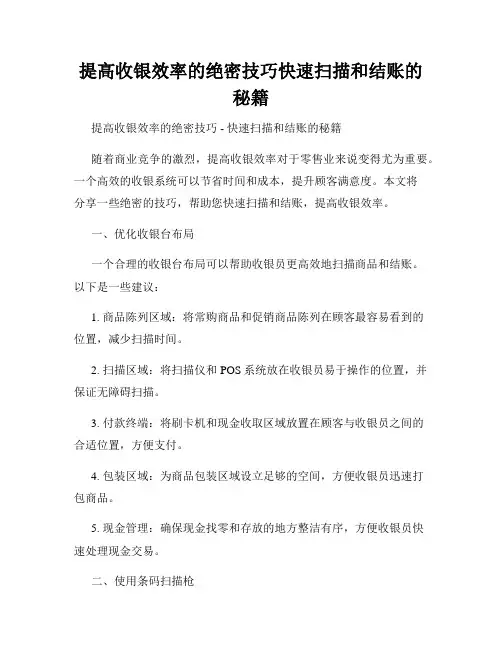 提高收银效率的绝密技巧快速扫描和结账的秘籍

提高收银效率的绝密技巧 - 快速扫描和结账的秘籍

随着商业竞争的激烈，提高收银效率对于零售业来说变得尤为重要。一个高效的收银系统可以节省时间和成本，提升顾客满意度。本文将分享一些绝密的技巧，帮助您快速扫描和结账，提高收银效率。

一、优化收银台布局

一个合理的收银台布局可以帮助收银员更高效地扫描商品和结账。以下是一些建议：

1. 商品陈列区域：将常购商品和促销商品陈列在顾客最容易看到的位置，减少扫描时间。

2. 扫描区域：将扫描仪和 POS 系统放在收银员易于操作的位置，并保证无障碍扫描。

3. 付款终端：将刷卡机和现金收取区域放置在顾客与收银员之间的合适位置，方便支付。

4. 包装区域：为商品包装区域设立足够的空间，方便收银员迅速打包商品。

5. 现金管理：确保现金找零和存放的地方整洁有序，方便收银员快速处理现金交易。

二、使用条码扫描枪